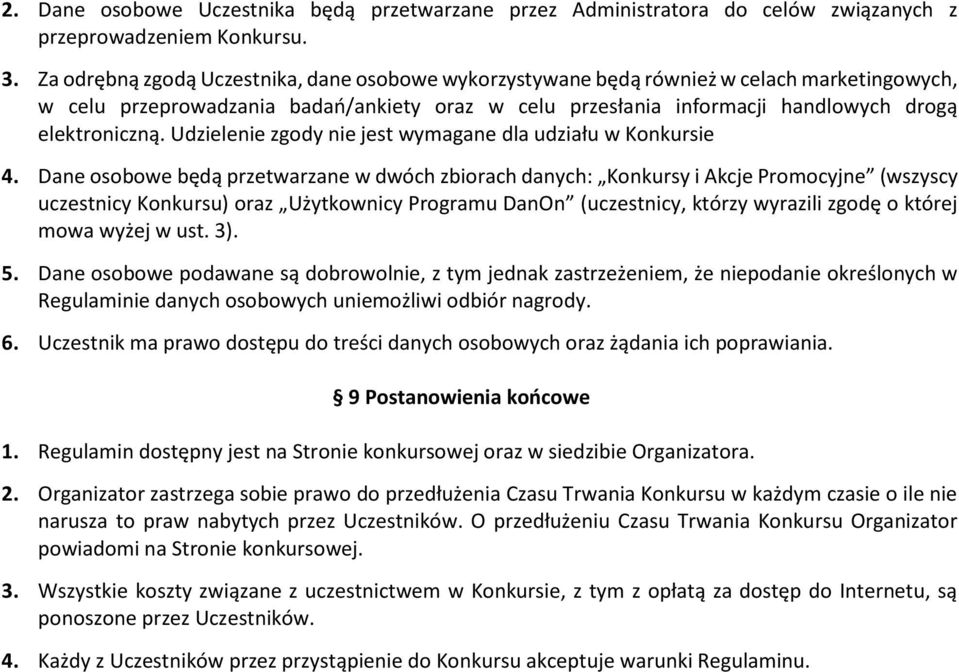 2. Dane osobowe Uczestnika będą przetwarzane przez Administratora do celów związanych z przeprowadzeniem Konkursu.

3. Za odrębną zgodą Uczestnika, dane osobowe wykorzystywane będą również w celach marketingowych, w celu przeprowadzania badań/ankiety oraz w celu przesłania informacji handlowych drogą elektroniczną. Udzielenie zgody nie jest wymagane dla udziału w Konkursie

4. Dane osobowe będą przetwarzane w dwóch zbiorach danych: „Konkursy i Akcje Promocyjne” (wszyscy uczestnicy Konkursu) oraz „Użytkownicy Programu DanOn” (uczestnicy, którzy wyrazili zgodę o której mowa wyżej w ust. 3).

5. Dane osobowe podawane są dobrowolnie, z tym jednak zastrzeżeniem, że niepodanie określonych w Regulaminie danych osobowych uniemożliwi odbiór nagrody.

6. Uczestnik ma prawo dostępu do treści danych osobowych oraz żądania ich poprawiania.

§ 9 Postanowienia końcowe

1. Regulamin dostępny jest na Stronie konkursowej oraz w siedzibie Organizatora.

2. Organizator zastrzega sobie prawo do przedłużenia Czasu Trwania Konkursu w każdym czasie o ile nie narusza to praw nabytych przez Uczestników. O przedłużeniu Czasu Trwania Konkursu Organizator powiadomi na Stronie konkursowej.

3. Wszystkie koszty związane z uczestnictwem w Konkursie, z tym z opłatą za dostęp do Internetu, są ponoszone przez Uczestników.

4. Każdy z Uczestników przez przystąpienie do Konkursu akceptuje warunki Regulaminu.